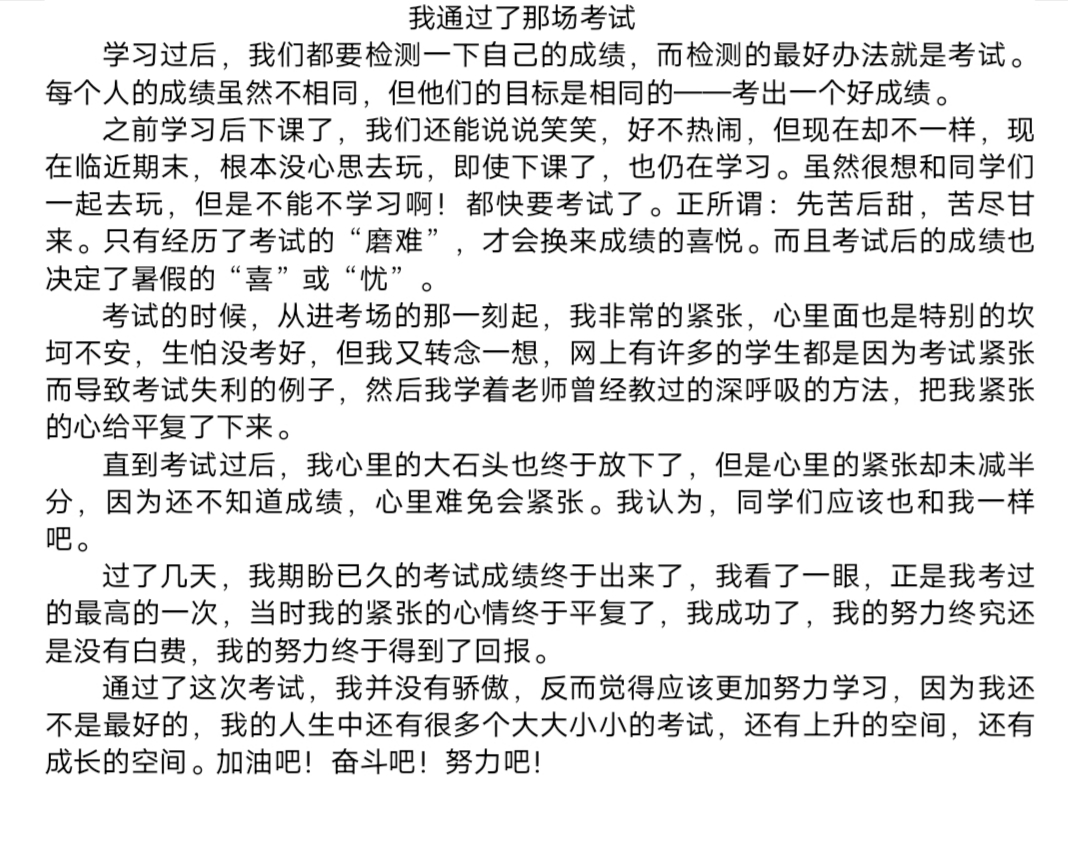 我通过了那场考试

学习过后，我们都要检测一下自己的成绩，而检测的最好办法就是考试。每个人的成绩虽然不相同，但他们的目标是相同的——考出一个好成绩。

之前学习后下课了，我们还能说说笑笑，好不热闹，但现在却不一样，现在临近期末，根本没心思去玩，即使下课了，也仍在学习。虽然很想和同学们一起去玩，但是不能不学习啊！都快要考试了。正所谓：先苦后甜，苦尽甘来。只有经历了考试的“磨难”，才会换来成绩的喜悦。而且考试后的成绩也决定了暑假的“喜”或“忧”。

考试的时候，从进考场的那一刻起，我非常的紧张，心里面也是特别的坎坷不安，生怕没考好，但我又转念一想，网上有许多的学生都是因为考试紧张而导致考试失利的例子，然后我学着老师曾经教过的深呼吸的方法，把我紧张的心给平复了下来。

直到考试过后，我心里的大石头也终于放下了，但是心里的紧张却未减半分，因为还不知道成绩，心里难免会紧张。我认为，同学们应该也和我一样吧。

过了几天，我期盼已久的考试成绩终于出来了，我看了一眼，正是我考过的最高的一次，当时我的紧张的心情终于平复了，我成功了，我的努力终究还是没有白费，我的努力终于得到了回报。

通过了这次考试，我并没有骄傲，反而觉得应该更加努力学习，因为我还不是最好的，我的人生中还有很多个大大小小的考试，还有上升的空间，还有成长的空间。加油吧！奋斗吧！努力吧！